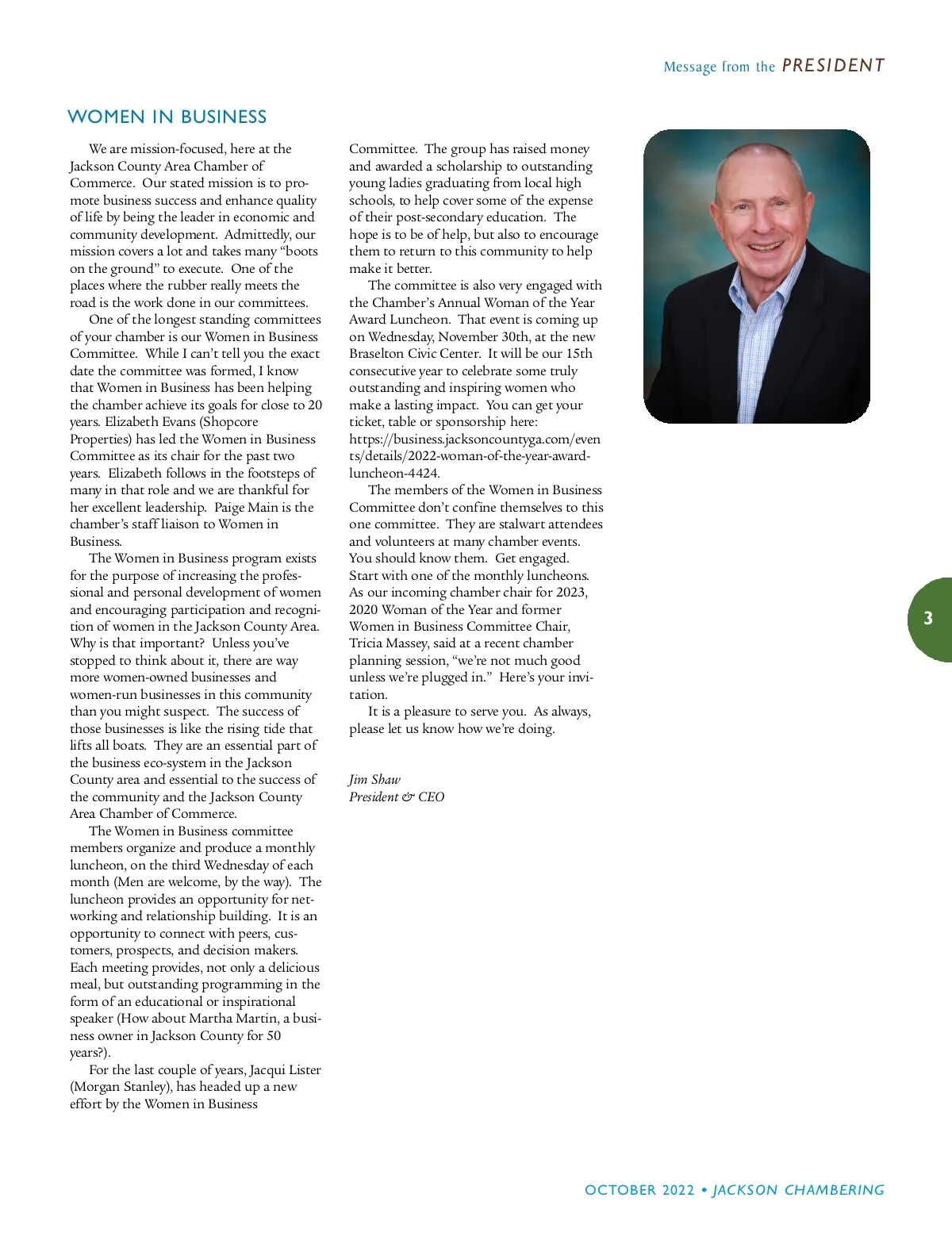 Message from the PRESIDENT

WOMEN IN BUSINESS

We are mission-focused, here at the Jackson County Area Chamber of Commerce. Our stated mission is to promote business success and enhance quality of life by being the leader in economic and community development. Admittedly, our mission covers a lot and takes many “boots on the ground” to execute. One of the places where the rubber really meets the road is the work done in our committees.

One of the longest standing committees of your chamber is our Women in Business Committee. While I can’t tell you the exact date the committee was formed, I know that Women in Business has been helping the chamber achieve its goals for close to 20 years. Elizabeth Evans (Shopcore Properties) has led the Women in Business Committee as its chair for the past two years. Elizabeth follows in the footsteps of many in that role and we are thankful for her excellent leadership. Paige Main is the chamber’s staff liaison to Women in Business.

The Women in Business program exists for the purpose of increasing the professional and personal development of women and encouraging participation and recognition of women in the Jackson County Area. Why is that important? Unless you’ve stopped to think about it, there are way more women-owned businesses and women-run businesses in this community than you might suspect. The success of those businesses is like the rising tide that lifts all boats. They are an essential part of the business eco-system in the Jackson County area and essential to the success of the community and the Jackson County Area Chamber of Commerce.

The Women in Business committee members organize and produce a monthly luncheon, on the third Wednesday of each month (Men are welcome, by the way). The luncheon provides an opportunity for networking and relationship building. It is an opportunity to connect with peers, customers, prospects, and decision makers. Each meeting provides, not only a delicious meal, but outstanding programming in the form of an educational or inspirational speaker (How about Martha Martin, a business owner in Jackson County for 50 years?).

For the last couple of years, Jacqui Lister (Morgan Stanley), has headed up a new effort by the Women in Business Committee. The group has raised money and awarded a scholarship to outstanding young ladies graduating from local high schools, to help cover some of the expense of their post-secondary education. The hope is to be of help, but also to encourage them to return to this community to help make it better.

The committee is also very engaged with the Chamber’s Annual Woman of the Year Award Luncheon. That event is coming up on Wednesday, November 30th, at the new Braselton Civic Center. It will be our 15th consecutive year to celebrate some truly outstanding and inspiring women who make a lasting impact. You can get your ticket, table or sponsorship here: https://business.jacksoncountyga.com/events/details/2022-woman-of-the-year-award-luncheon-4424.

The members of the Women in Business Committee don’t confine themselves to this one committee. They are stalwart attendees and volunteers at many chamber events. You should know them. Get engaged. Start with one of the monthly luncheons. As our incoming chamber chair for 2023, 2020 Woman of the Year and former Women in Business Committee Chair, Tricia Massey, said at a recent chamber planning session, “we’re not much good unless we’re plugged in.” Here’s your invitation.

It is a pleasure to serve you. As always, please let us know how we’re doing.

Jim Shaw
President & CEO

3

OCTOBER 2022 • JACKSON CHAMBERING